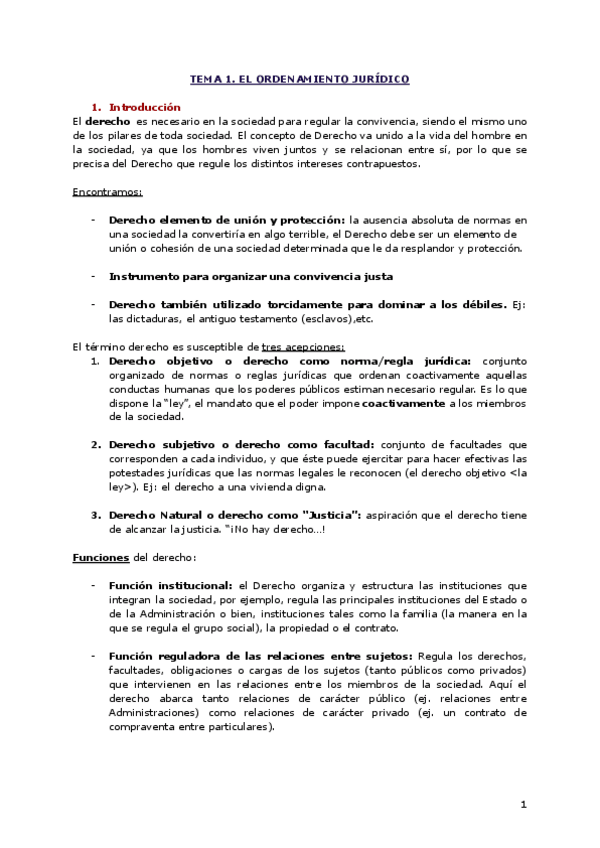 TEMA 1. EL ORDENAMIENTO JURÍDICO

1. Introducción

El derecho es necesario en la sociedad para regular la convivencia, siendo el mismo uno de los pilares de toda sociedad. El concepto de Derecho va unido a la vida del hombre en la sociedad, ya que los hombres viven juntos y se relacionan entre sí, por lo que se precisa del Derecho que regule los distintos intereses contrapuestos.

Encontramos:

- Derecho elemento de unión y protección: la ausencia absoluta de normas en una sociedad la convertiría en algo terrible, el Derecho debe ser un elemento de unión o cohesión de una sociedad determinada que le da resplandor y protección.

- Instrumento para organizar una convivencia justa

- Derecho también utilizado torcidamente para dominar a los débiles. Ej: las dictaduras, el antiguo testamento (esclavos),etc.

El término derecho es susceptible de tres acepciones:

1. Derecho objetivo o derecho como norma/regla jurídica: conjunto organizado de normas o reglas jurídicas que ordenan coactivamente aquellas conductas humanas que los poderes públicos estiman necesario regular. Es lo que dispone la "ley", el mandato que el poder impone coactivamente a los miembros de la sociedad.

2. Derecho subjetivo o derecho como facultad: conjunto de facultades que corresponden a cada individuo, y que éste puede ejercitar para hacer efectivas las potestades jurídicas que las normas legales le reconocen (el derecho objetivo <la ley>). Ej: el derecho a una vivienda digna.

3. Derecho Natural o derecho como "Justicia": aspiración que el derecho tiene de alcanzar la justicia. "¡No hay derecho…!

Funciones del derecho:

- Función institucional: el Derecho organiza y estructura las instituciones que integran la sociedad, por ejemplo, regula las principales instituciones del Estado o de la Administración o bien, instituciones tales como la familia (la manera en la que se regula el grupo social), la propiedad o el contrato.

- Función reguladora de las relaciones entre sujetos: Regula los derechos, facultades, obligaciones o cargas de los sujetos (tanto públicos como privados) que intervienen en las relaciones entre los miembros de la sociedad. Aquí el derecho abarca tanto relaciones de carácter público (ej. relaciones entre Administraciones) como relaciones de carácter privado (ej. un contrato de compraventa entre particulares).

1